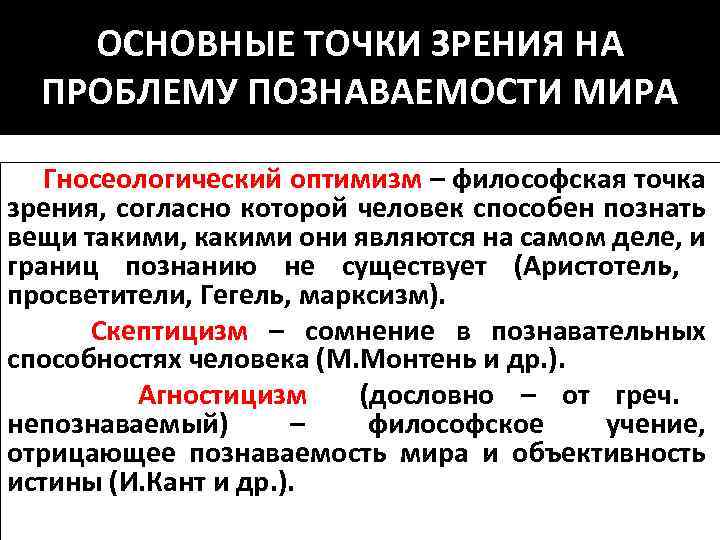 ОСНОВНЫЕ ТОЧКИ ЗРЕНИЯ НА ПРОБЛЕМУ ПОЗНАВАЕМОСТИ МИРА

Гносеологический оптимизм – философская точка зрения, согласно которой человек способен познать вещи такими, какими они являются на самом деле, и границ познанию не существует (Аристотель, просветители, Гегель, марксизм).

Скептицизм – сомнение в познавательных способностях человека (М.Монтень и др.).

Агностицизм (дословно – от греч. непознаваемый) – философское учение, отрицающее познаваемость мира и объективность истины (И.Кант и др.).